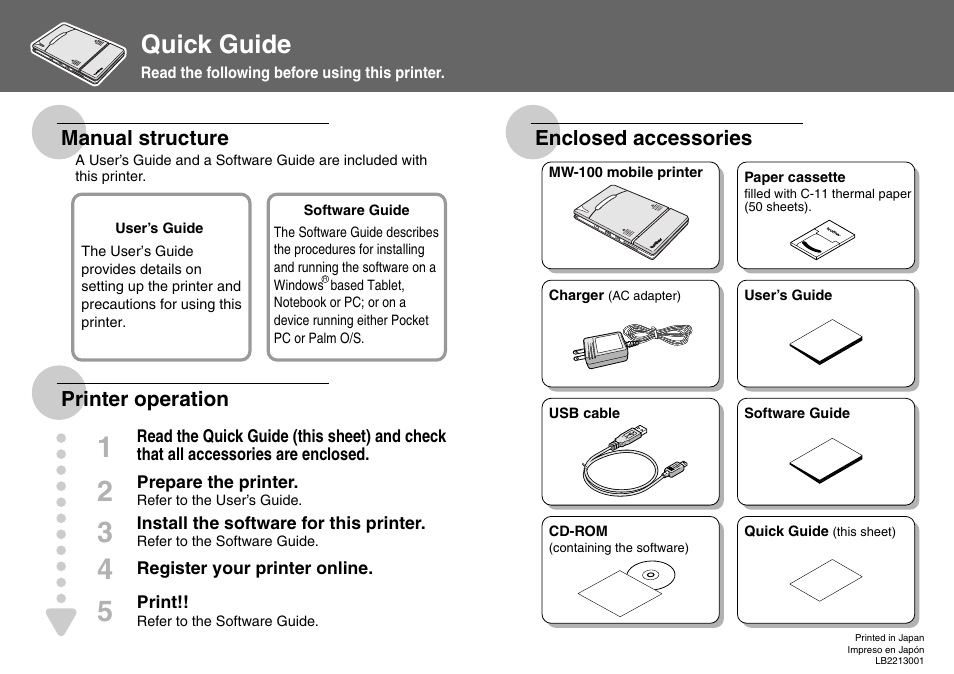 Quick Guide
Read the following before using this printer.

Manual structure
A User's Guide and a Software Guide are included with this printer.

User's Guide
The User's Guide provides details on setting up the printer and precautions for using this printer.

Software Guide
The Software Guide describes the procedures for installing and running the software on a Windows® based Tablet, Notebook or PC; or on a device running either Pocket PC or Palm O/S.

Printer operation

1 Read the Quick Guide (this sheet) and check that all accessories are enclosed.

2 Prepare the printer.
Refer to the User's Guide.

3 Install the software for this printer.
Refer to the Software Guide.

4 Register your printer online.

5 Print!!
Refer to the Software Guide.

Enclosed accessories

MW-100 mobile printer

Paper cassette
filled with C-11 thermal paper (50 sheets).

Charger (AC adapter)

User's Guide

USB cable

Software Guide

CD-ROM
(containing the software)

Quick Guide (this sheet)

Printed in Japan
Impreso en Japón
LB2213001